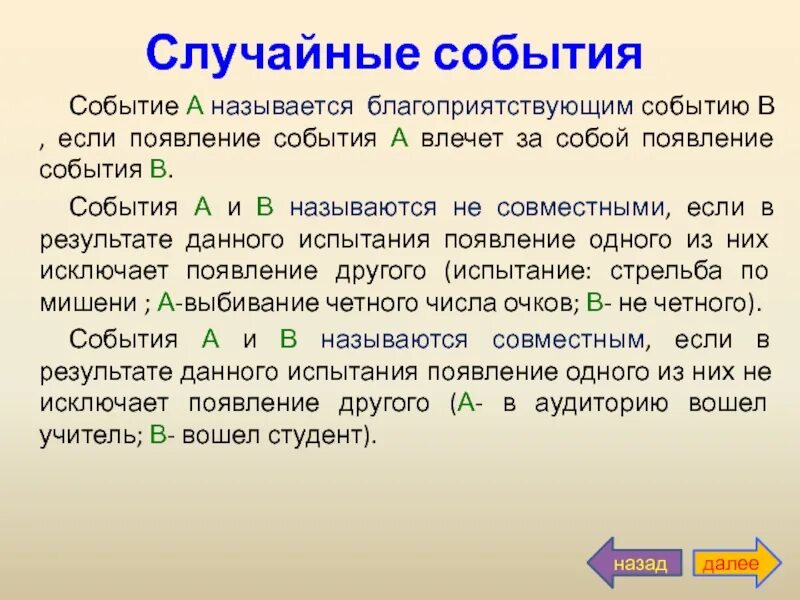 Случайные события

Событие А называется благоприятствующим событию В , если появление события А влечет за собой появление события В.

События А и В называются не совместными, если в результате данного испытания появление одного из них исключает появление другого (испытание: стрельба по мишени ; А-выбивание четного числа очков; В- не четного).

События А и В называются совместным, если в результате данного испытания появление одного из них не исключает появление другого (А- в аудиторию вошел учитель; В- вошел студент).

назад далее